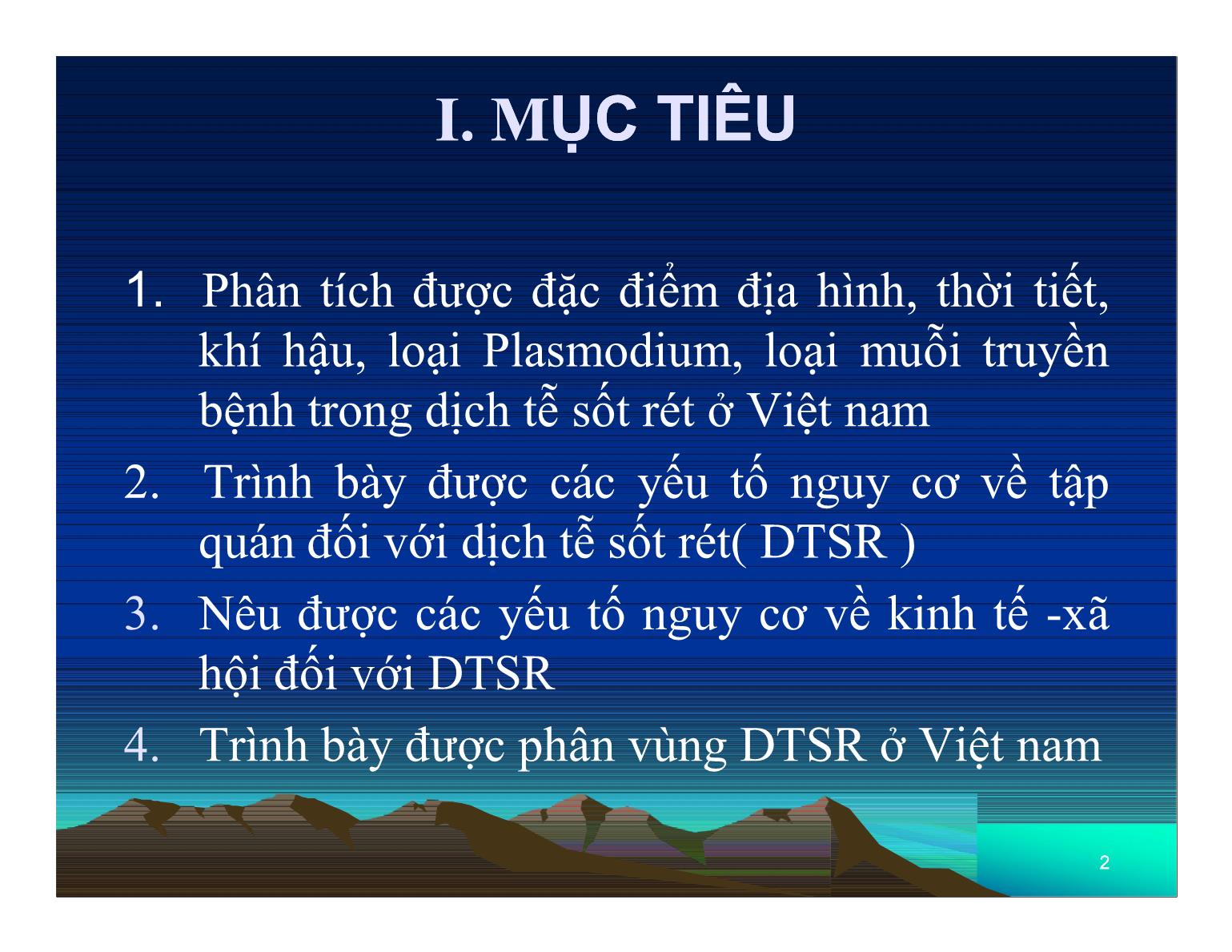 I. MỤC TIÊU

1. Phân tích được đặc điểm địa hình, thời tiết, khí hậu, loại Plasmodium, loại muỗi truyền bệnh trong dịch tễ sốt rét ở Việt nam
2. Trình bày được các yếu tố nguy cơ về tập quán đối với dịch tễ sốt rét( DTSR )
3. Nêu được các yếu tố nguy cơ về kinh tế -xã hội đối với DTSR
4. Trình bày được phân vùng DTSR ở Việt nam

2